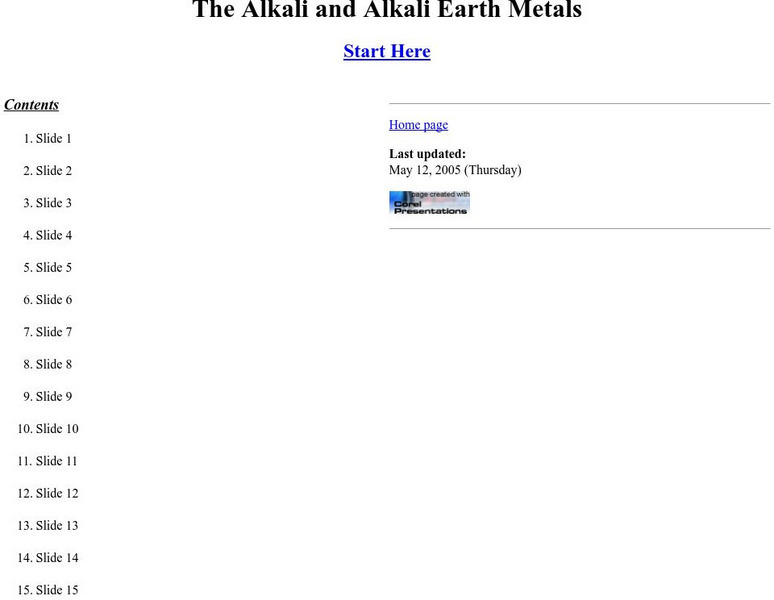 The Alkali and Alkali Earth Metals

Start Here

Contents

1. Slide 1
2. Slide 2
3. Slide 3
4. Slide 4
5. Slide 5
6. Slide 6
7. Slide 7
8. Slide 8
9. Slide 9
10. Slide 10
11. Slide 11
12. Slide 12
13. Slide 13
14. Slide 14
15. Slide 15

Home page

Last updated:
May 12, 2005 (Thursday)

page created with Corel Presentations